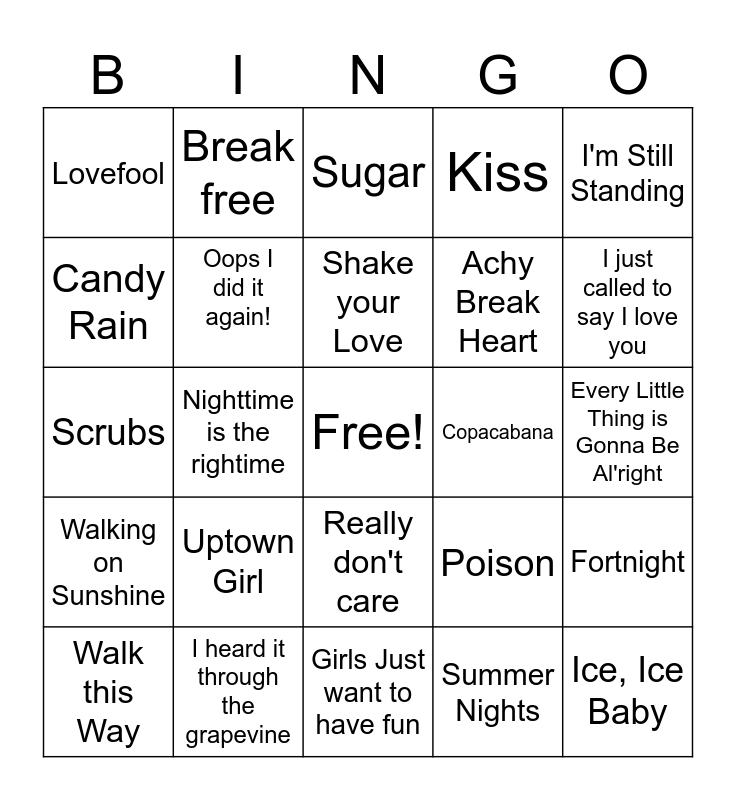 | B | I | N | G | O |
|---|---|---|---|---|
| Lovefool | Break free | Sugar | Kiss | I'm Still Standing |
| Candy Rain | Oops I did it again! | Shake your Love | Achy Break Heart | I just called to say I love you |
| Scrubs | Nighttime is the rightime | Free! | Copacabana | Every Little Thing is Gonna Be Al'right |
| Walking on Sunshine | Uptown Girl | Really don't care | Poison | Fortnight |
| Walk this Way | I heard it through the grapevine | Girls Just want to have fun | Summer Nights | Ice, Ice Baby |